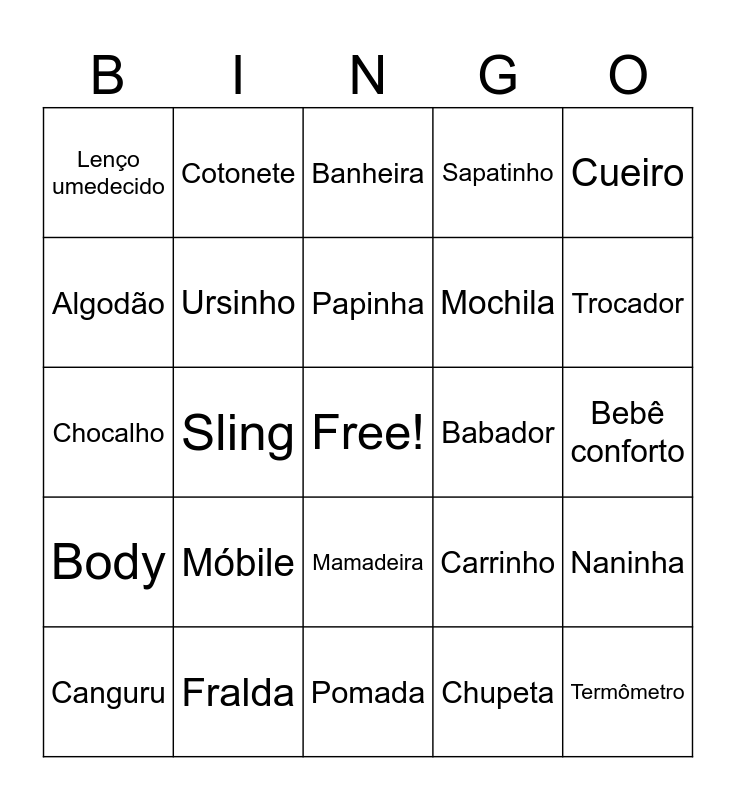 | B | I | N | G | O |
|---|---|---|---|---|
| Lenço umedecido | Cotonete | Banheira | Sapatinho | Cueiro |
| Algodão | Ursinho | Papinha | Mochila | Trocador |
| Chocalho | Sling | Free! | Babador | Bebê conforto |
| Body | Móbile | Mamadeira | Carrinho | Naninha |
| Canguru | Fralda | Pomada | Chupeta | Termômetro |